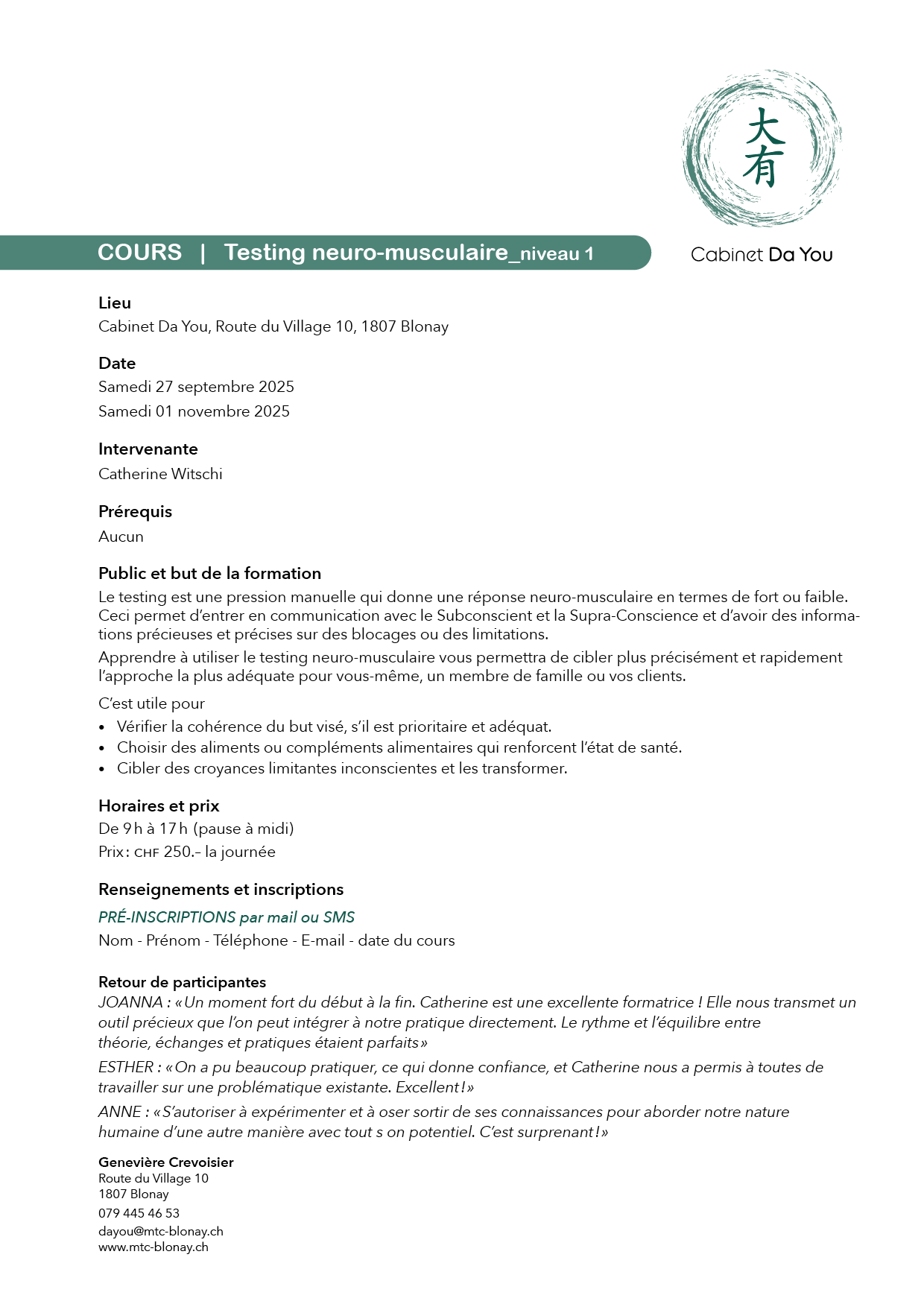 大有

COURS | Testing neuro-musculaire_niveau 1

Cabinet Da You

Lieu
Cabinet Da You, Route du Village 10, 1807 Blonay

Date
Samedi 27 septembre 2025
Samedi 01 novembre 2025

Intervenante
Catherine Witschi

Prérequis
Aucun

Public et but de la formation
Le testing est une pression manuelle qui donne une réponse neuro-musculaire en termes de fort ou faible. Ceci permet d'entrer en communication avec le Subconscient et la Supra-Conscience et d'avoir des informations précieuses et précises sur des blocages ou des limitations.

Apprendre à utiliser le testing neuro-musculaire vous permettra de cibler plus précisément et rapidement l'approche la plus adéquate pour vous-même, un membre de famille ou vos clients.

C'est utile pour
• Vérifier la cohérence du but visé, s'il est prioritaire et adéquat.
• Choisir des aliments ou compléments alimentaires qui renforcent l'état de santé.
• Cibler des croyances limitantes inconscientes et les transformer.

Horaires et prix
De 9 h à 17 h (pause à midi)
Prix : CHF 250.– la journée

Renseignements et inscriptions
PRÉ-INSCRIPTIONS par mail ou SMS
Nom - Prénom - Téléphone - E-mail - date du cours

Retour de participantes
JOANNA : « Un moment fort du début à la fin. Catherine est une excellente formatrice ! Elle nous transmet un outil précieux que l'on peut intégrer à notre pratique directement. Le rythme et l'équilibre entre théorie, échanges et pratiques étaient parfaits »

ESTHER : « On a pu beaucoup pratiquer, ce qui donne confiance, et Catherine nous a permis à toutes de travailler sur une problématique existante. Excellent ! »

ANNE : « S'autoriser à expérimenter et à oser sortir de ses connaissances pour aborder notre nature humaine d'une autre manière avec tout s on potentiel. C'est surprenant ! »

Geneviève Crevoisier
Route du Village 10
1807 Blonay
079 445 46 53
dayou@mtc-blonay.ch
www.mtc-blonay.ch